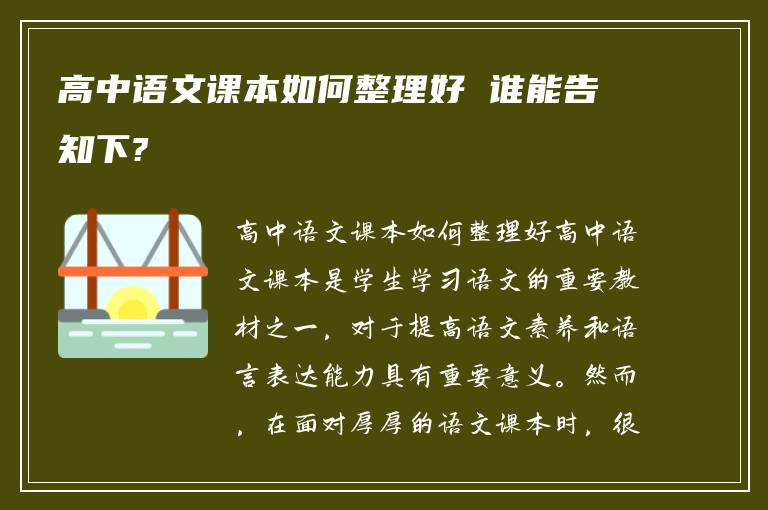 高中语文课本如何整理好 谁能告知下？

高中语文课本如何整理好高中语文课本是学生学习语文的重要教材之一，对于提高语文素养和语言表达能力具有重要意义。然而，在面对厚厚的语文课本时，很